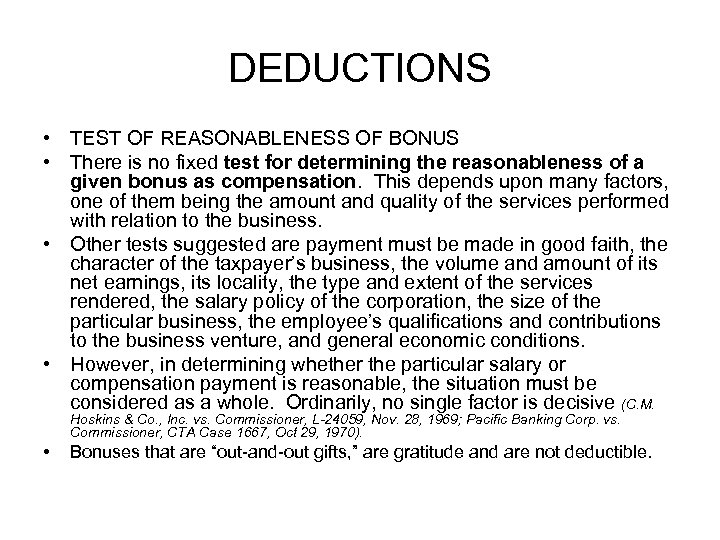 DEDUCTIONS

• TEST OF REASONABLENESS OF BONUS

• There is no fixed test for determining the reasonableness of a given bonus as compensation. This depends upon many factors, one of them being the amount and quality of the services performed with relation to the business.

• Other tests suggested are payment must be made in good faith, the character of the taxpayer's business, the volume and amount of its net earnings, its locality, the type and extent of the services rendered, the salary policy of the corporation, the size of the particular business, the employee's qualifications and contributions to the business venture, and general economic conditions.

• However, in determining whether the particular salary or compensation payment is reasonable, the situation must be considered as a whole. Ordinarily, no single factor is decisive (C.M. Hoskins & Co., Inc. vs. Commissioner, L-24059, Nov. 28, 1969; Pacific Banking Corp. vs. Commissioner, CTA Case 1667, Oct 29, 1970).

• Bonuses that are "out-and-out gifts," are gratitude and are not deductible.